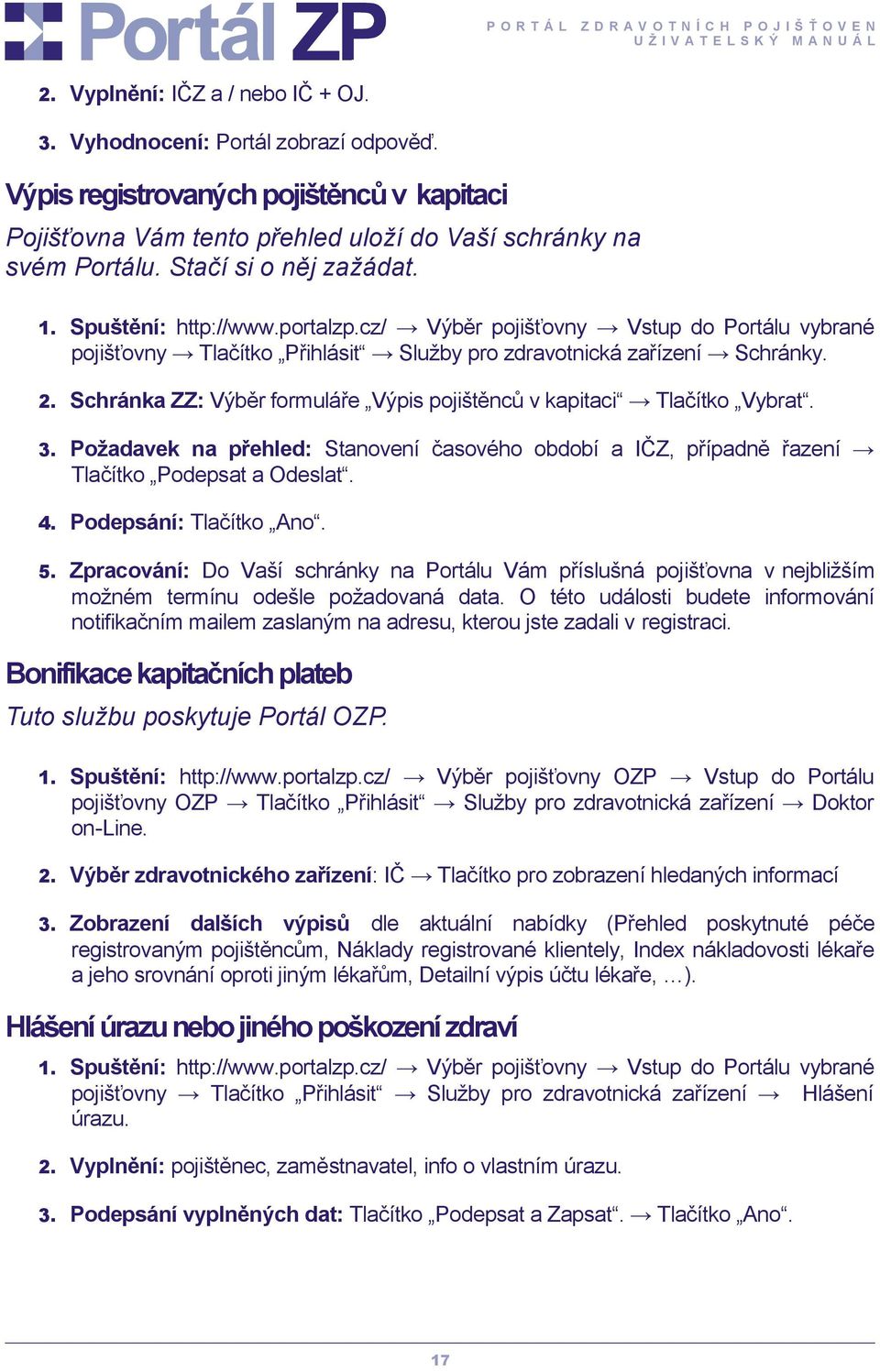 Portál ZP

PORTÁL ZDRAVOTNÍCH POJIŠŤOVEN
UŽIVATELSKÝ MANUÁL

2. Vyplnění: IČZ a / nebo IČ + OJ.

3. Vyhodnocení: Portál zobrazí odpověď.

Výpis registrovaných pojištěnců v kapitaci

Pojišťovna Vám tento přehled uloží do Vaší schránky na svém Portálu. Stačí si o něj zažádat.

1. Spuštění: http://www.portalzp.cz/ → Výběr pojišťovny → Vstup do Portálu vybrané pojišťovny → Tlačítko „Přihlásit“ → Služby pro zdravotnická zařízení → Schránky.

2. Schránka ZZ: Výběr formuláře „Výpis pojištěnců v kapitaci“ → Tlačítko „Vybrat“.

3. Požadavek na přehled: Stanovení časového období a IČZ, případně řazení → Tlačítko „Podepsat a Odeslat“.

4. Podepsání: Tlačítko „Ano“.

5. Zpracování: Do Vaší schránky na Portálu Vám příslušná pojišťovna v nejbližším možném termínu odešle požadovaná data. O této události budete informování notifikačním mailem zaslaným na adresu, kterou jste zadali v registraci.

Bonifikace kapitačních plateb

Tuto službu poskytuje Portál OZP.

1. Spuštění: http://www.portalzp.cz/ → Výběr pojišťovny OZP → Vstup do Portálu pojišťovny OZP → Tlačítko „Přihlásit“ → Služby pro zdravotnická zařízení → Doktor on-Line.

2. Výběr zdravotnického zařízení: IČ → Tlačítko pro zobrazení hledaných informací

3. Zobrazení dalších výpisů dle aktuální nabídky (Přehled poskytnuté péče registrovaným pojištěncům, Náklady registrované klientely, Index nákladovosti lékaře a jeho srovnání oproti jiným lékařům, Detailní výpis účtu lékaře, …).

Hlášení úrazu nebo jiného poškození zdraví

1. Spuštění: http://www.portalzp.cz/ → Výběr pojišťovny → Vstup do Portálu vybrané pojišťovny → Tlačítko „Přihlásit“ → Služby pro zdravotnická zařízení → Hlášení úrazu.

2. Vyplnění: pojištěnec, zaměstnavatel, info o vlastním úrazu.

3. Podepsání vyplněných dat: Tlačítko „Podepsat a Zapsat“. → Tlačítko „Ano“.

17